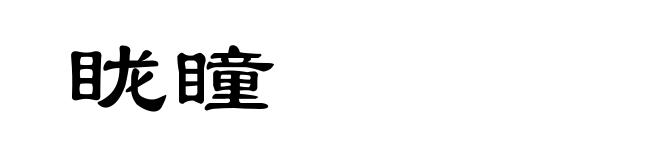 昽瞳